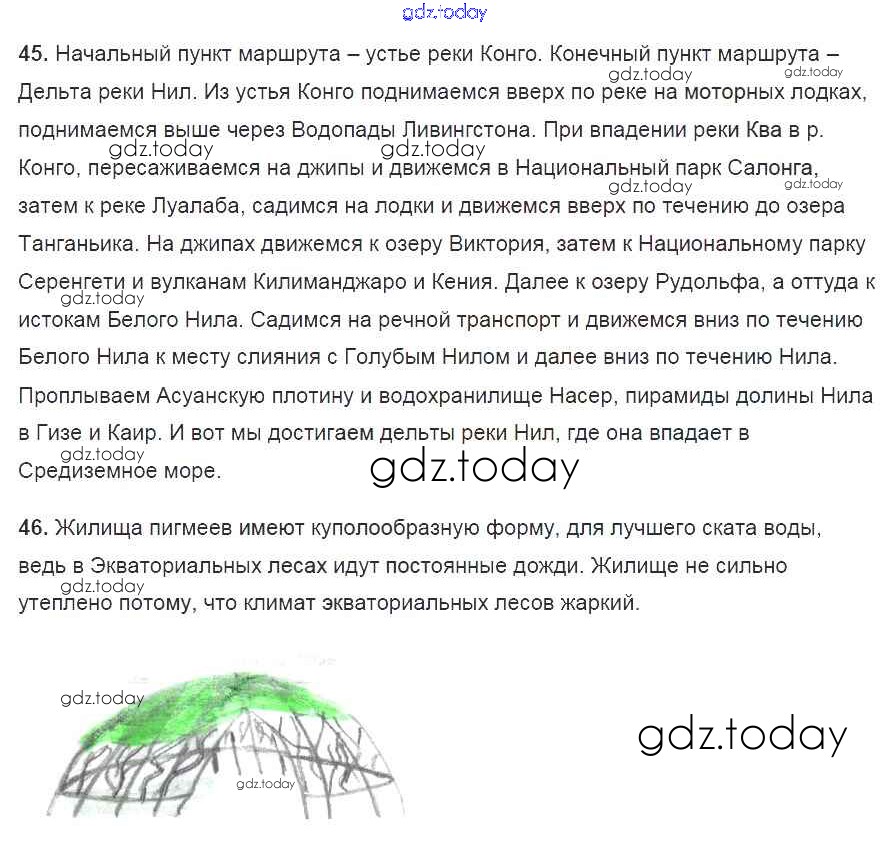 gdz.today

45. Начальный пункт маршрута – устье реки Конго. Конечный пункт маршрута – Дельта реки Нил. Из устья Конго поднимаемся вверх по реке на моторных лодках, поднимаемся выше через Водопады Ливингстона. При впадении реки Ква в р. Конго, пересаживаемся на джипы и движемся в Национальный парк Салонга, затем к реке Луалаба, садимся на лодки и движемся вверх по течению до озера Танганьика. На джипах движемся к озеру Виктория, затем к Национальному парку Серенгети и вулканам Килиманджаро и Кения. Далее к озеру Рудольфа, а оттуда к истокам Белого Нила. Садимся на речной транспорт и движемся вниз по течению Белого Нила к месту слияния с Голубым Нилом и далее вниз по течению Нила. Проплываем Асуанскую плотину и водохранилище Насер, пирамиды долины Нила в Гизе и Каир. И вот мы достигаем дельты реки Нил, где она впадает в Средиземное море.

gdz.today

46. Жилища пигмеев имеют куполообразную форму, для лучшего ската воды, ведь в Экваториальных лесах идут постоянные дожди. Жилище не сильно утеплено потому, что климат экваториальных лесов жаркий.

gdz.today

gdz.today

gdz.today